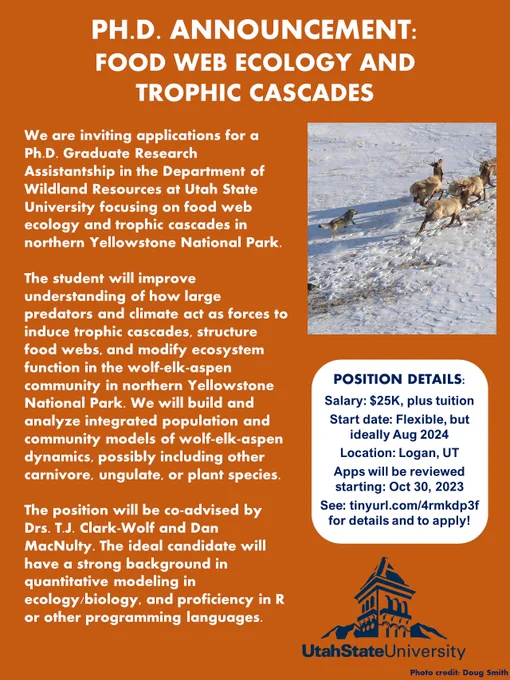 PH.D. ANNOUNCEMENT:
FOOD WEB ECOLOGY AND TROPHIC CASCADES

We are inviting applications for a Ph.D. Graduate Research Assistantship in the Department of Wildland Resources at Utah State University focusing on food web ecology and trophic cascades in northern Yellowstone National Park.

The student will improve understanding of how large predators and climate act as forces to induce trophic cascades, structure food webs, and modify ecosystem function in the wolf-elk-aspen community in northern Yellowstone National Park. We will build and analyze integrated population and community models of wolf-elk-aspen dynamics, possibly including other carnivore, ungulate, or plant species.

The position will be co-advised by Drs. T.J. Clark-Wolf and Dan MacNulty. The ideal candidate will have a strong background in quantitative modeling in ecology/biology, and proficiency in R or other programming languages.

POSITION DETAILS:
Salary: $25K, plus tuition
Start date: Flexible, but ideally Aug 2024
Location: Logan, UT
Apps will be reviewed starting: Oct 30, 2023
See: tinyurl.com/4rmkdp3f for details and to apply!

UtahStateUniversity

Photo credit: Doug Smith